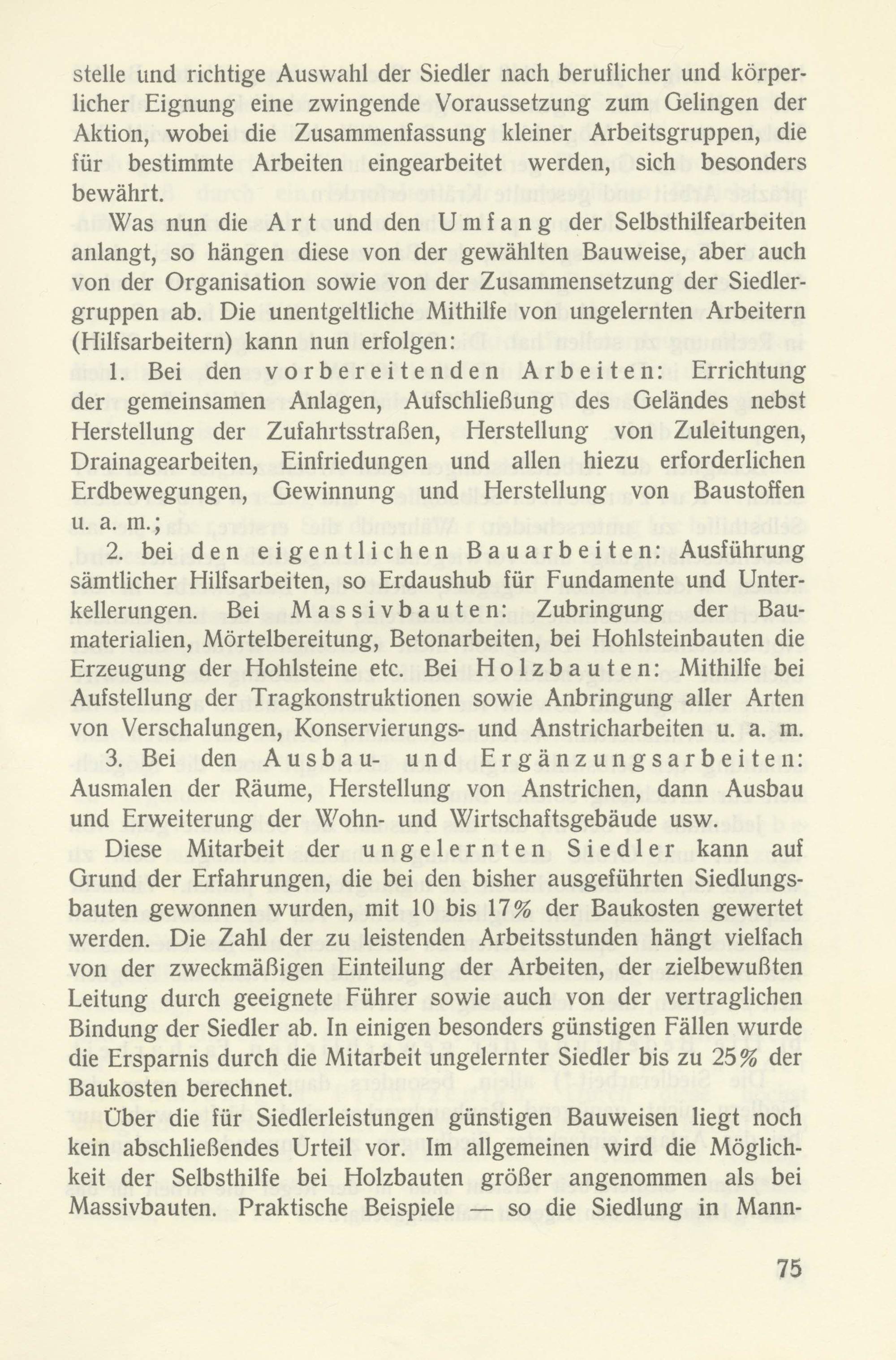 stelle und richtige Auswahl der Siedler nach beruflicher und körperlicher Eignung eine zwingende Voraussetzung zum Gelingen der Aktion, wobei die Zusammenfassung kleiner Arbeitsgruppen, die für bestimmte Arbeiten eingearbeitet werden, sich besonders bewährt.

Was nun die Art und den Umfang der Selbsthilfearbeiten anlangt, so hängen diese von der gewählten Bauweise, aber auch von der Organisation sowie von der Zusammensetzung der Siedlergruppen ab. Die unentgeltliche Mithilfe von ungelernten Arbeitern (Hilfsarbeitern) kann nun erfolgen:

1. Bei den vorbereitenden Arbeiten: Errichtung der gemeinsamen Anlagen, Aufschließung des Geländes nebst Herstellung der Zufahrtsstraßen, Herstellung von Zuleitungen, Drainagearbeiten, Einfriedungen und allen hiezu erforderlichen Erdbewegungen, Gewinnung und Herstellung von Baustoffen u. a. m.;

2. bei den eigentlichen Bauarbeiten: Ausführung sämtlicher Hilfsarbeiten, so Erdaushub für Fundamente und Unterkellerungen. Bei Massivbauten: Zubringung der Baumaterialien, Mörtelbereitung, Betonarbeiten, bei Hohlsteinbauten die Erzeugung der Hohlsteine etc. Bei Holzbauten: Mithilfe bei Aufstellung der Tragkonstruktionen sowie Anbringung aller Arten von Verschalungen, Konservierungs- und Anstricharbeiten u. a. m.

3. Bei den Ausbau- und Ergänzungsarbeiten: Ausmalen der Räume, Herstellung von Anstrichen, dann Ausbau und Erweiterung der Wohn- und Wirtschaftsgebäude usw.

Diese Mitarbeit der ungelernten Siedler kann auf Grund der Erfahrungen, die bei den bisher ausgeführten Siedlungsbauten gewonnen wurden, mit 10 bis 17% der Baukosten gewertet werden. Die Zahl der zu leistenden Arbeitsstunden hängt vielfach von der zweckmäßigen Einteilung der Arbeiten, der zielbewußten Leitung durch geeignete Führer sowie auch von der vertraglichen Bindung der Siedler ab. In einigen besonders günstigen Fällen wurde die Ersparnis durch die Mitarbeit ungelernter Siedler bis zu 25% der Baukosten berechnet.

Über die für Siedlerleistungen günstigen Bauweisen liegt noch kein abschließendes Urteil vor. Im allgemeinen wird die Möglichkeit der Selbsthilfe bei Holzbauten größer angenommen als bei Massivbauten. Praktische Beispiele — so die Siedlung in Mann-

75